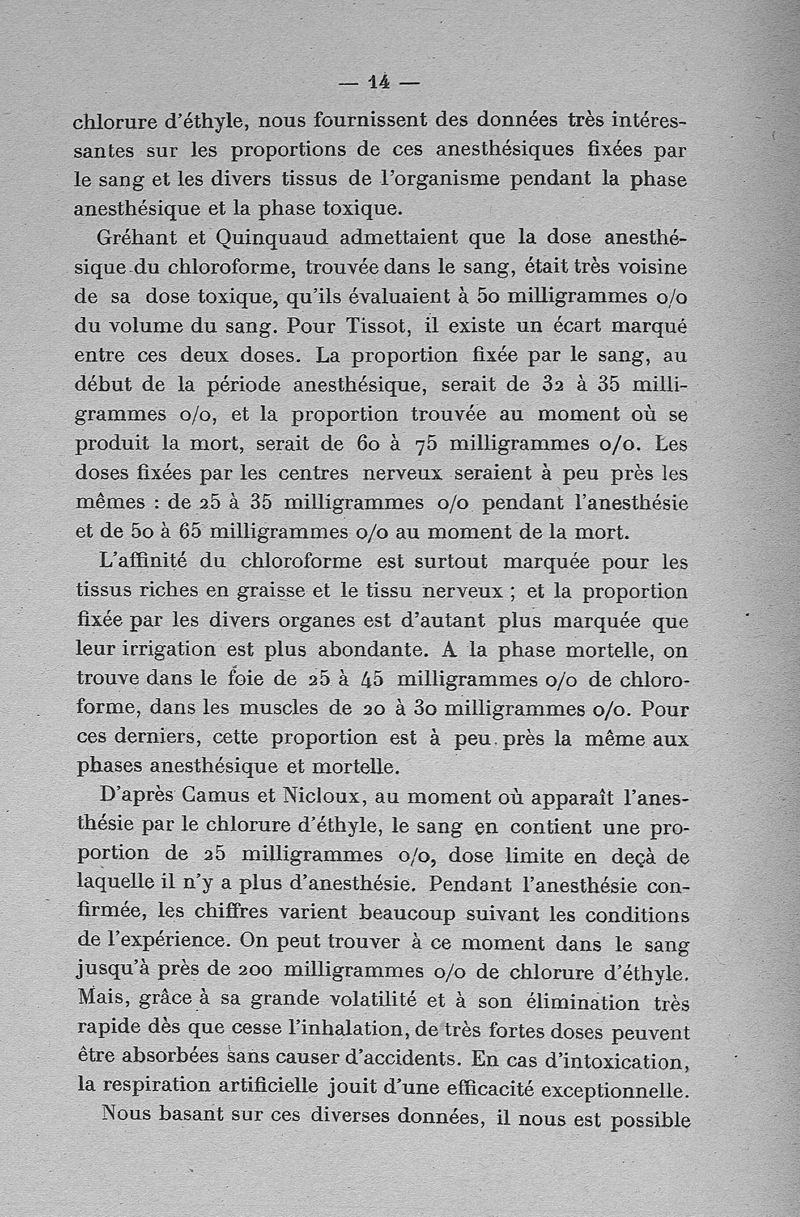 — 14 —

chlorure d'éthyle, nous fournissent des données très intéressantes sur les proportions de ces anesthésiques fixées par le sang et les divers tissus de l'organisme pendant la phase anesthésique et la phase toxique.

Gréhant et Quinquaud admettaient que la dose anesthésique du chloroforme, trouvée dans le sang, était très voisine de sa dose toxique, qu'ils évaluaient à 50 milligrammes o/o du volume du sang. Pour Tissot, il existe un écart marqué entre ces deux doses. La proportion fixée par le sang, au début de la période anesthésique, serait de 32 à 35 milligrammes o/o, et la proportion trouvée au moment où se produit la mort, serait de 60 à 75 milligrammes o/o. Les doses fixées par les centres nerveux seraient à peu près les mêmes : de 25 à 35 milligrammes o/o pendant l'anesthésie et de 50 à 65 milligrammes o/o au moment de la mort.

L'affinité du chloroforme est surtout marquée pour les tissus riches en graisse et le tissu nerveux ; et la proportion fixée par les divers organes est d'autant plus marquée que leur irrigation est plus abondante. A la phase mortelle, on trouve dans le foie de 25 à 45 milligrammes o/o de chloroforme, dans les muscles de 20 à 30 milligrammes o/o. Pour ces derniers, cette proportion est à peu près la même aux phases anesthésique et mortelle.

D'après Camus et Nicloux, au moment où apparaît l'anesthésie par le chlorure d'éthyle, le sang en contient une proportion de 25 milligrammes o/o, dose limite en deçà de laquelle il n'y a plus d'anesthésie. Pendant l'anesthésie confirmée, les chiffres varient beaucoup suivant les conditions de l'expérience. On peut trouver à ce moment dans le sang jusqu'à près de 200 milligrammes o/o de chlorure d'éthyle. Mais, grâce à sa grande volatilité et à son élimination très rapide dès que cesse l'inhalation, de très fortes doses peuvent être absorbées sans causer d'accidents. En cas d'intoxication, la respiration artificielle jouit d'une efficacité exceptionnelle.

Nous basant sur ces diverses données, il nous est possible